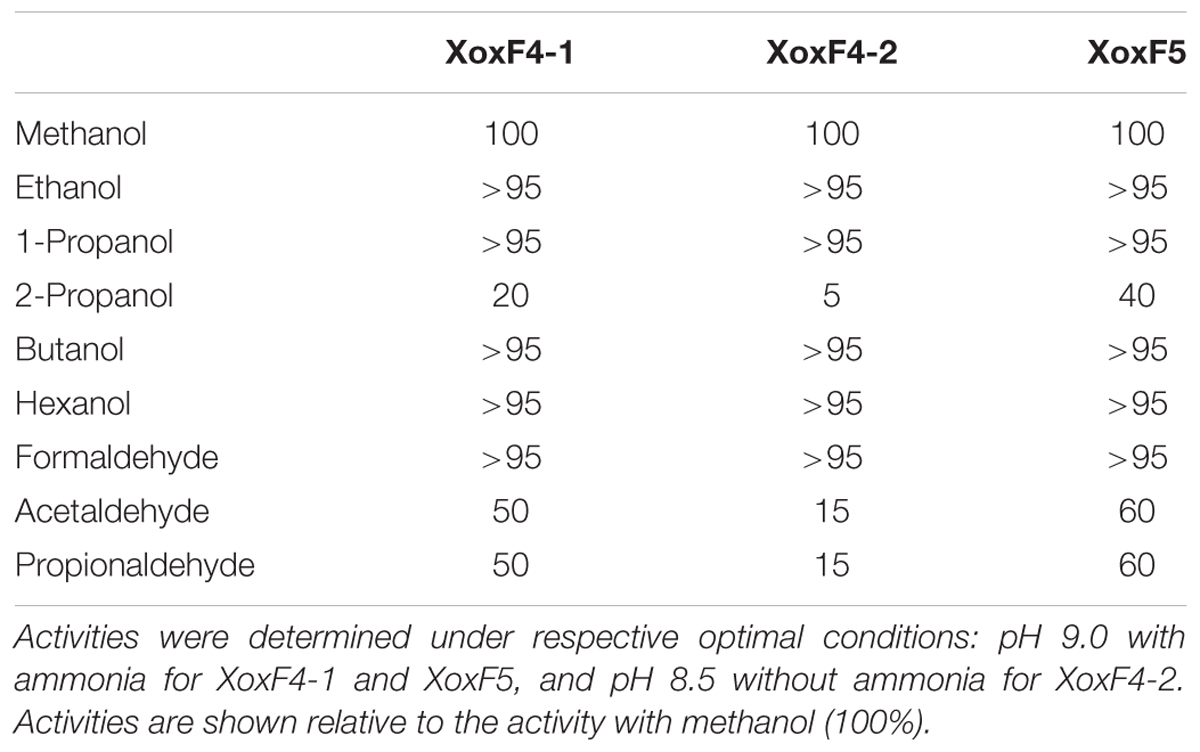 |  | XoxF4-1 | XoxF4-2 | XoxF5 |
|---|---|---|---|
| Methanol | 100 | 100 | 100 |
| Ethanol | >95 | >95 | >95 |
| 1-Propanol | >95 | >95 | >95 |
| 2-Propanol | 20 | 5 | 40 |
| Butanol | >95 | >95 | >95 |
| Hexanol | >95 | >95 | >95 |
| Formaldehyde | >95 | >95 | >95 |
| Acetaldehyde | 50 | 15 | 60 |
| Propionaldehyde | 50 | 15 | 60 |

Activities were determined under respective optimal conditions: pH 9.0 with ammonia for XoxF4-1 and XoxF5, and pH 8.5 without ammonia for XoxF4-2. Activities are shown relative to the activity with methanol (100%).